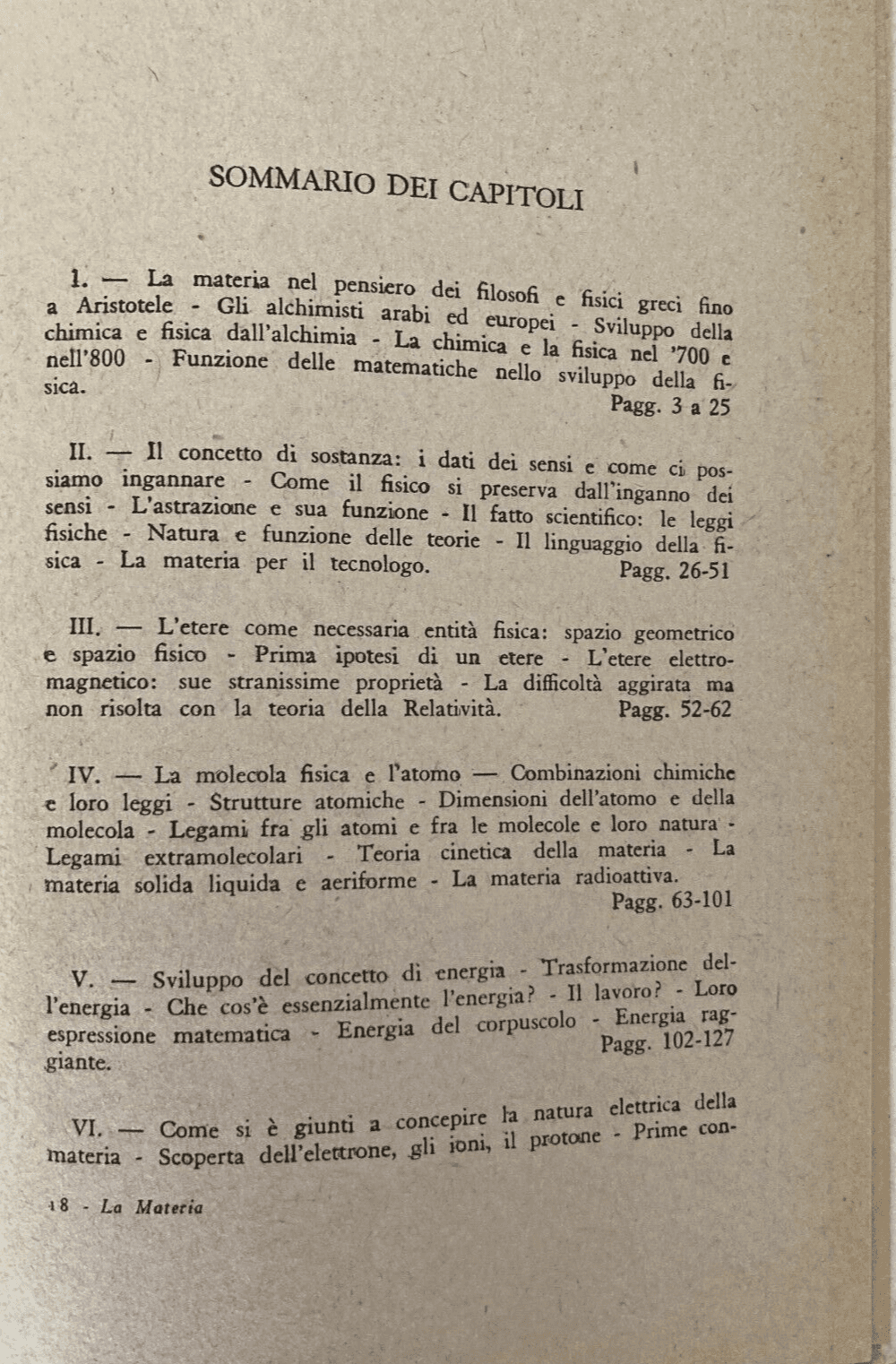 SOMMARIO DEI CAPITOLI

I. — La materia nel pensiero dei filosofi e fisici greci fino a Aristotele - Gli alchimisti arabi ed europei - Sviluppo della chimica e fisica dall'alchimia - La chimica e la fisica nel '700 e nell'800 - Funzione delle matematiche nello sviluppo della fisica.
Pagg. 3 a 25

II. — Il concetto di sostanza: i dati dei sensi e come ci possiamo ingannare - Come il fisico si preserva dall'inganno dei sensi - L'astrazione e sua funzione - Il fatto scientifico: le leggi fisiche - Natura e funzione delle teorie - Il linguaggio della fisica - La materia per il tecnologo. Pagg. 26-51

III. — L'etere come necessaria entità fisica: spazio geometrico e spazio fisico - Prima ipotesi di un etere - L'etere elettromagnetico: sue stranissime proprietà - La difficoltà aggirata ma non risolta con la teoria della Relatività. Pagg. 52-62

IV. — La molecola fisica e l'atomo — Combinazioni chimiche e loro leggi - Strutture atomiche - Dimensioni dell'atomo e della molecola - Legami fra gli atomi e fra le molecole e loro natura - Legami extramolecolari - Teoria cinetica della materia - La materia solida liquida e aeriforme - La materia radioattiva.
Pagg. 63-101

V. — Sviluppo del concetto di energia - Trasformazione dell'energia - Che cos'è essenzialmente l'energia? - Il lavoro? - Loro espressione matematica - Energia del corpuscolo - Energia raggiante.
Pagg. 102-127

VI. — Come si è giunti a concepire la natura elettrica della materia - Scoperta dell'elettrone, gli ioni, il protone - Prime con-

18 - La Materia